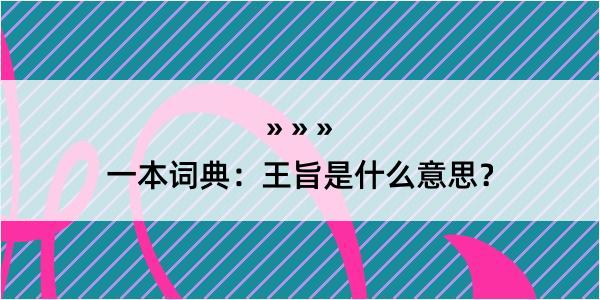 » » »

一本词典：王旨是什么意思？